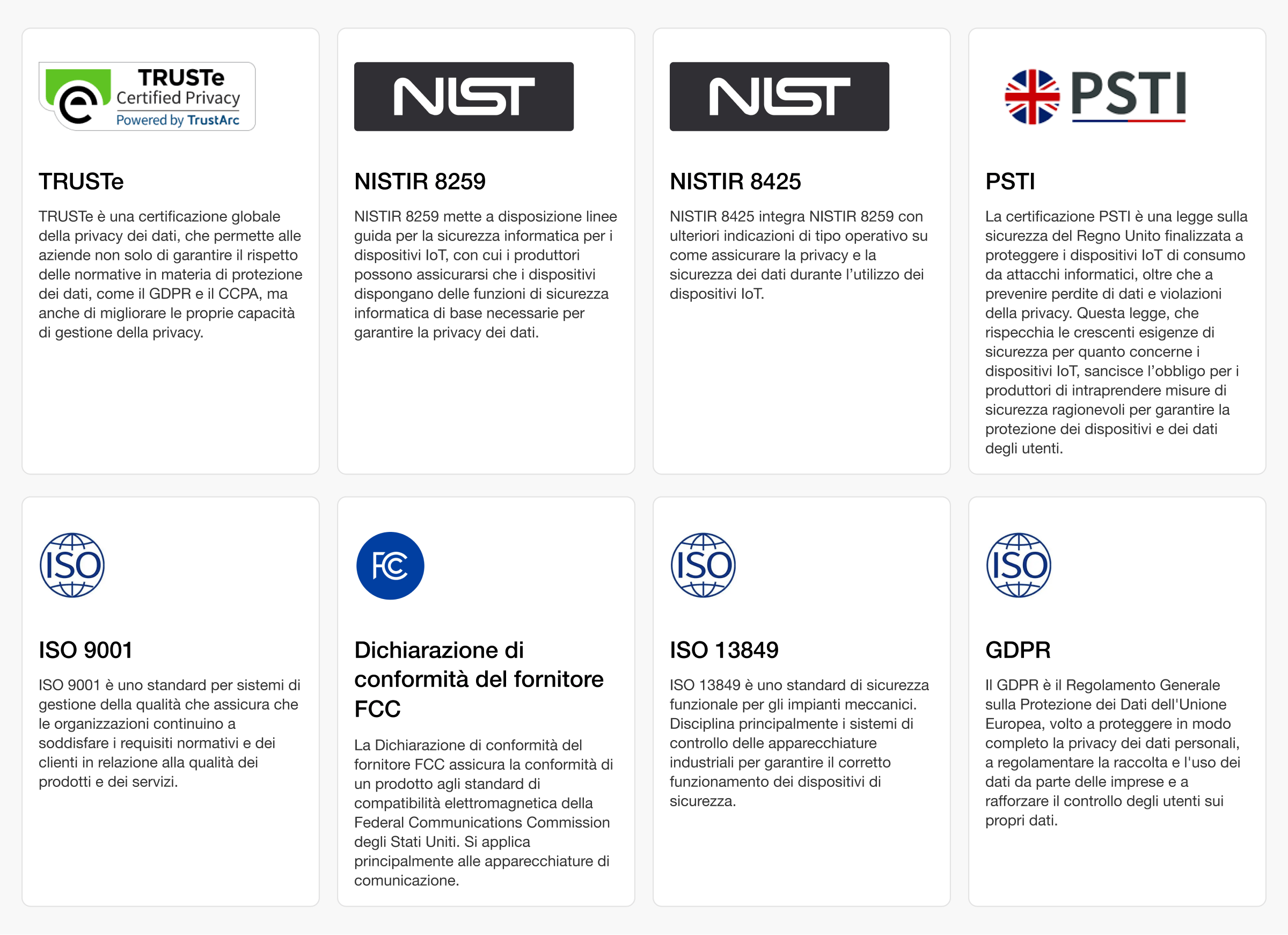 TRUSTe
Certified Privacy
Powered by TrustArc

TRUSTe

TRUSTe è una certificazione globale della privacy dei dati, che permette alle aziende non solo di garantire il rispetto delle normative in materia di protezione dei dati, come il GDPR e il CCPA, ma anche di migliorare le proprie capacità di gestione della privacy.

NIST

NISTIR 8259

NISTIR 8259 mette a disposizione linee guida per la sicurezza informatica per i dispositivi IoT, con cui i produttori possono assicurarsi che i dispositivi dispongano delle funzioni di sicurezza informatica di base necessarie per garantire la privacy dei dati.

NIST

NISTIR 8425

NISTIR 8425 integra NISTIR 8259 con ulteriori indicazioni di tipo operativo su come assicurare la privacy e la sicurezza dei dati durante l'utilizzo dei dispositivi IoT.

PSTI

PSTI

La certificazione PSTI è una legge sulla sicurezza del Regno Unito finalizzata a proteggere i dispositivi IoT di consumo da attacchi informatici, oltre che a prevenire perdite di dati e violazioni della privacy. Questa legge, che rispecchia le crescenti esigenze di sicurezza per quanto concerne i dispositivi IoT, sancisce l'obbligo per i produttori di intraprendere misure di sicurezza ragionevoli per garantire la protezione dei dispositivi e dei dati degli utenti.

ISO

ISO 9001

ISO 9001 è uno standard per sistemi di gestione della qualità che assicura che le organizzazioni continuino a soddisfare i requisiti normativi e dei clienti in relazione alla qualità dei prodotti e dei servizi.

FC

Dichiarazione di conformità del fornitore FCC

La Dichiarazione di conformità del fornitore FCC assicura la conformità di un prodotto agli standard di compatibilità elettromagnetica della Federal Communications Commission degli Stati Uniti. Si applica principalmente alle apparecchiature di comunicazione.

ISO

ISO 13849

ISO 13849 è uno standard di sicurezza funzionale per gli impianti meccanici. Disciplina principalmente i sistemi di controllo delle apparecchiature industriali per garantire il corretto funzionamento dei dispositivi di sicurezza.

ISO

GDPR

Il GDPR è il Regolamento Generale sulla Protezione dei Dati dell'Unione Europea, volto a proteggere in modo completo la privacy dei dati personali, a regolamentare la raccolta e l'uso dei dati da parte delle imprese e a rafforzare il controllo degli utenti sui propri dati.